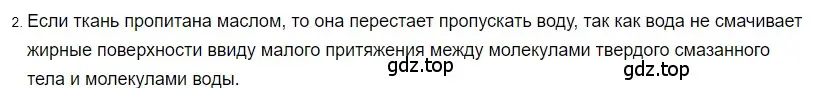 2. Если ткань пропитана маслом, то она перестает пропускать воду, так как вода не смачивает жирные поверхности ввиду малого притяжения между молекулами твердого смазанного тела и молекулами воды.

gdz.top

gdz.top